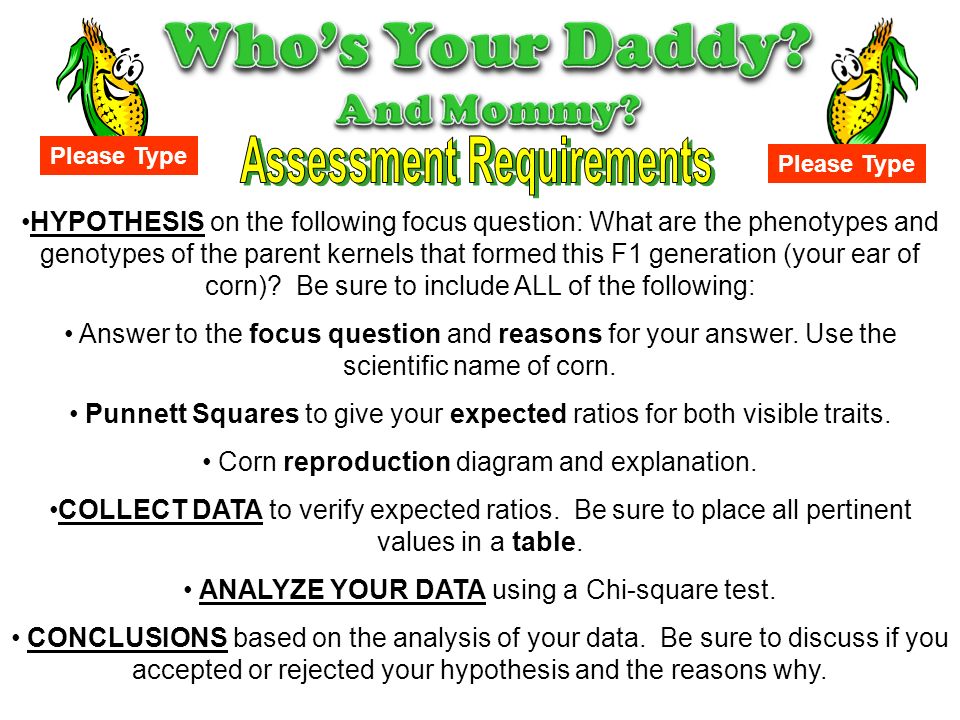 Who's Your Daddy?

And Mommy?

Please Type

Assessment Requirements

Please Type

•HYPOTHESIS on the following focus question: What are the phenotypes and genotypes of the parent kernels that formed this F1 generation (your ear of corn)? Be sure to include ALL of the following:

• Answer to the focus question and reasons for your answer. Use the scientific name of corn.

• Punnett Squares to give your expected ratios for both visible traits.

• Corn reproduction diagram and explanation.

•COLLECT DATA to verify expected ratios. Be sure to place all pertinent values in a table.

• ANALYZE YOUR DATA using a Chi-square test.

• CONCLUSIONS based on the analysis of your data. Be sure to discuss if you accepted or rejected your hypothesis and the reasons why.